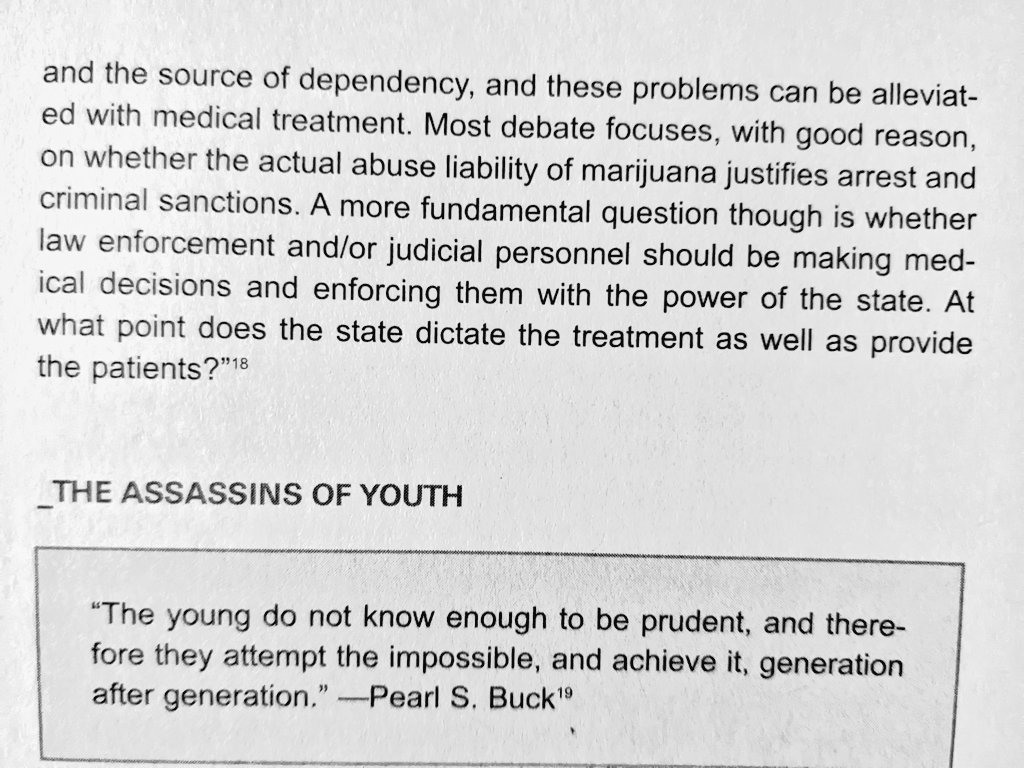 and the source of dependency, and these problems can be alleviated with medical treatment. Most debate focuses, with good reason, on whether the actual abuse liability of marijuana justifies arrest and criminal sanctions. A more fundamental question though is whether law enforcement and/or judicial personnel should be making medical decisions and enforcing them with the power of the state. At what point does the state dictate the treatment as well as provide the patients?"$^{18}$

_THE ASSASSINS OF YOUTH

"The young do not know enough to be prudent, and therefore they attempt the impossible, and achieve it, generation after generation." —Pearl S. Buck$^{19}$